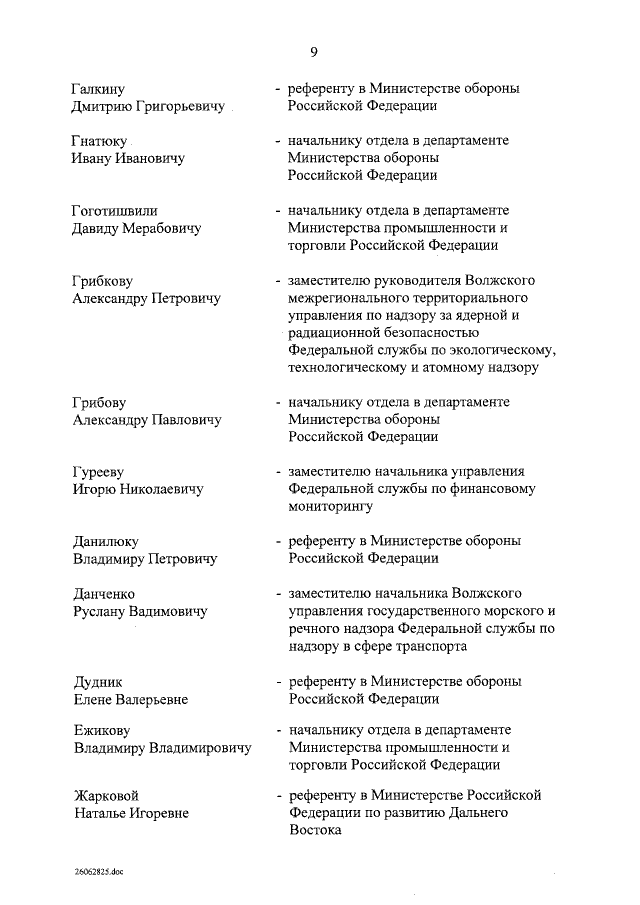 9

Галкину Дмитрию Григорьевичу - референту в Министерстве обороны Российской Федерации

Гнатюку Ивану Ивановичу - начальнику отдела в департаменте Министерства обороны Российской Федерации

Гоготишвили Давиду Мерабовичу - начальнику отдела в департаменте Министерства промышленности и торговли Российской Федерации

Грибкову Александру Петровичу - заместителю руководителя Волжского межрегионального территориального управления по надзору за ядерной и радиационной безопасностью Федеральной службы по экологическому, технологическому и атомному надзору

Грибову Александру Павловичу - начальнику отдела в департаменте Министерства обороны Российской Федерации

Гурееву Игорю Николаевичу - заместителю начальника управления Федеральной службы по финансовому мониторингу

Данилюку Владимиру Петровичу - референту в Министерстве обороны Российской Федерации

Данченко Руслану Вадимовичу - заместителю начальника Волжского управления государственного морского и речного надзора Федеральной службы по надзору в сфере транспорта

Дудник Елене Валерьевне - референту в Министерстве обороны Российской Федерации

Ежикову Владимиру Владимировичу - начальнику отдела в департаменте Министерства промышленности и торговли Российской Федерации

Жарковой Наталье Игоревне - референту в Министерстве Российской Федерации по развитию Дальнего Востока

26062825.doc